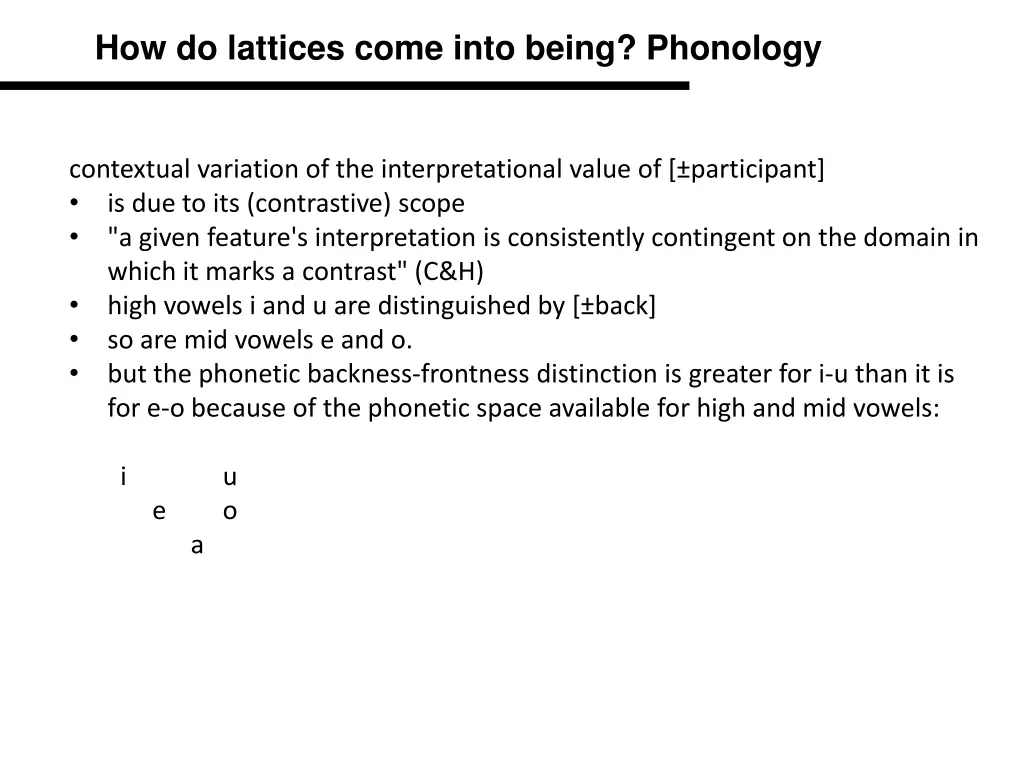 How do lattices come into being? Phonology

contextual variation of the interpretational value of [±participant]
• is due to its (contrastive) scope
• "a given feature's interpretation is consistently contingent on the domain in which it marks a contrast" (C&H)
• high vowels i and u are distinguished by [±back]
• so are mid vowels e and o.
• but the phonetic backness-frontness distinction is greater for i-u than it is for e-o because of the phonetic space available for high and mid vowels:

i u
e o
a